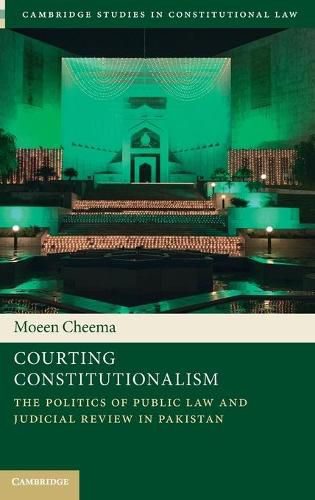 CAMBRIDGE STUDIES IN CONSTITUTIONAL LAW

Moeen Cheema

COURTING CONSTITUTIONALISM

THE POLITICS OF PUBLIC LAW AND JUDICIAL REVIEW IN PAKISTAN

CAMBRIDGE